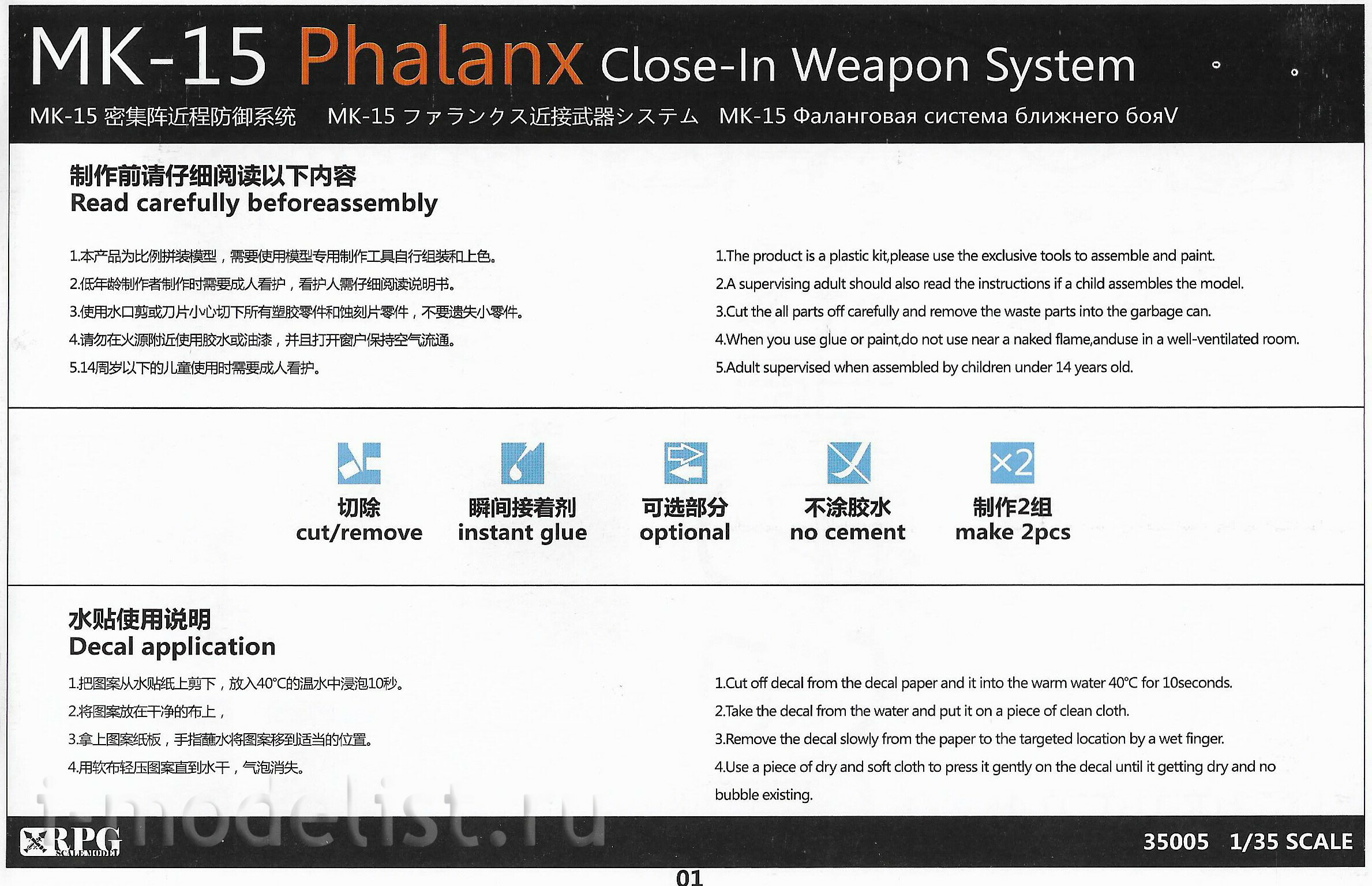 MK-15 Phalanx Close-In Weapon System

MK-15 密集阵近程防御系统 MK-15 ファランクス近接武器システム MK-15 Фаланговая система ближнего бояV

制作前请仔细阅读以下内容
Read carefully beforeassembly

1.本产品为比例拼装模型，需要使用模型专用制作工具自行组装和上色。
2.低年龄制作者制作时需要成人看护，看护人需仔细阅读说明书。
3.使用水口剪或刀片小心切下所有塑胶零件和蚀刻片零件，不要遗失小零件。
4.请勿在火源附近使用胶水或油漆，并且打开窗户保持空气流通。
5.14周岁以下的儿童使用时需要成人看护。

1.The product is a plastic kit,please use the exclusive tools to assemble and paint.
2.A supervising adult should also read the instructions if a child assembles the model.
3.Cut the all parts off carefully and remove the waste parts into the garbage can.
4.When you use glue or paint,do not use near a naked flame,anduse in a well-ventilated room.
5.Adult supervised when assembled by children under 14 years old.

切除
cut/remove

瞬间接着剂
instant glue

可选部分
optional

不涂胶水
no cement

×2
制作2组
make 2pcs

水贴使用说明
Decal application

1.把图案从水贴纸上剪下，放入40°C的温水中浸泡10秒。
2.将图案放在干净的布上，
3.拿上图案纸板，手指蘸水将图案移到适当的位置。
4.用软布轻压图案直到水干，气泡消失。

1.Cut off decal from the decal paper and it into the warm water 40°C for 10seconds.
2.Take the decal from the water and put it on a piece of clean cloth.
3.Remove the decal slowly from the paper to the targeted location by a wet finger.
4.Use a piece of dry and soft cloth to press it gently on the decal until it getting dry and no bubble existing.

i-modelist.ru

RPG SCALE MODEL

35005 1/35 SCALE

01